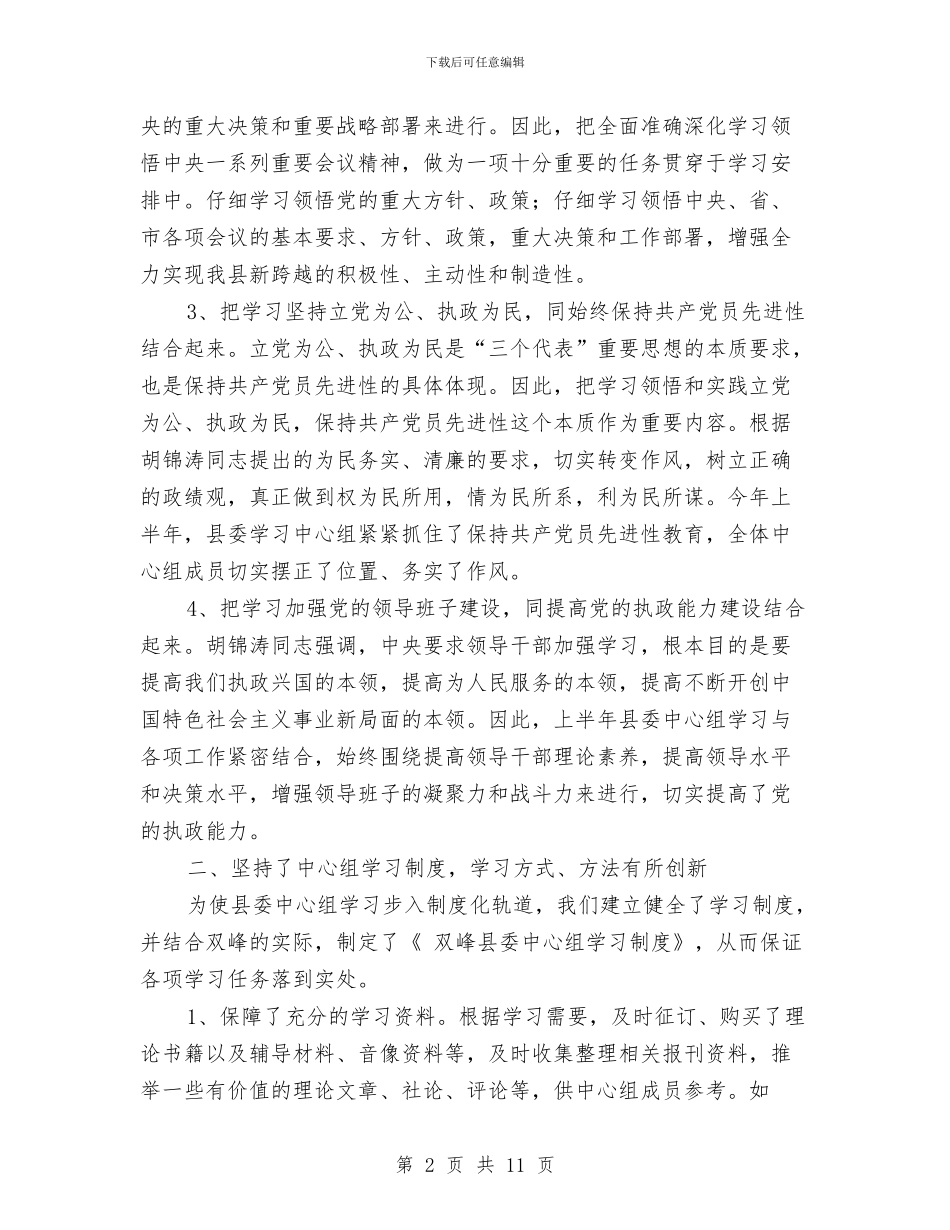 下载后可任意编辑

央的重大决策和重要战略部署来进行。因此，把全面准确深化学习领悟中央一系列重要会议精神，做为一项十分重要的任务贯穿于学习安排中。仔细学习领悟党的重大方针、政策；仔细学习领悟中央、省、市各项会议的基本要求、方针、政策，重大决策和工作部署，增强全力实现我县新跨越的积极性、主动性和制造性。

3、把学习坚持立党为公、执政为民，同始终保持共产党员先进性结合起来。立党为公、执政为民是“三个代表”重要思想的本质要求，也是保持共产党员先进性的具体体现。因此，把学习领悟和实践立党为公、执政为民，保持共产党员先进性这个本质作为重要内容。根据胡锦涛同志提出的为民务实、清廉的要求，切实转变作风，树立正确的政绩观，真正做到权为民所用，情为民所系，利为民所谋。今年上半年，县委学习中心组紧紧抓住了保持共产党员先进性教育，全体中心组成员切实摆正了位置、务实了作风。

4、把学习加强党的领导班子建设，同提高党的执政能力建设结合起来。胡锦涛同志强调，中央要求领导干部加强学习，根本目的是要提高我们执政兴国的本领，提高为人民服务的本领，提高不断开创中国特色社会主义事业新局面的本领。因此，上半年县委中心组学习与各项工作紧密结合，始终围绕提高领导干部理论素养，提高领导水平和决策水平，增强领导班子的凝聚力和战斗力来进行，切实提高了党的执政能力。

二、坚持了中心组学习制度，学习方式、方法有所创新

为使县委中心组学习步入制度化轨道，我们建立健全了学习制度，并结合双峰的实际，制定了《双峰县委中心组学习制度》，从而保证各项学习任务落到实处。

1、保障了充分的学习资料。根据学习需要，及时征订、购买了理论书籍以及辅导材料、音像资料等，及时收集整理相关报刊资料，推举一些有价值的理论文章、社论、评论等，供中心组成员参考。如

第2页 共11页